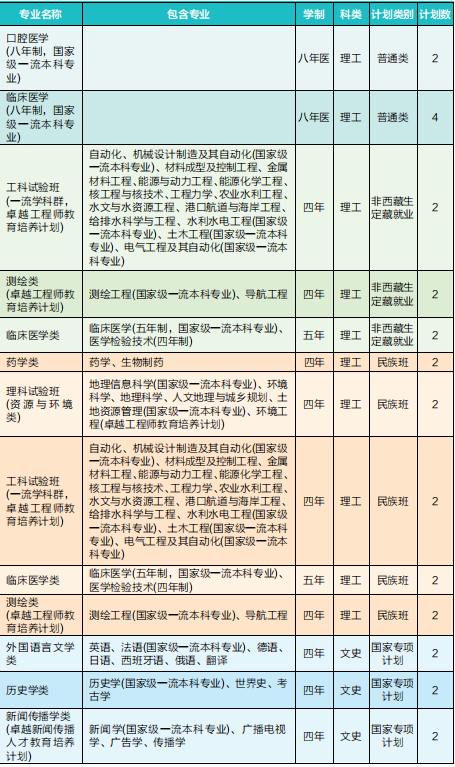 | 专业名称 | 包含专业 | 学制 | 科类 | 计划类别 | 计划数 |
|---|---|---|---|---|---|
| 口腔医学(八年制，国家级一流本科专业) | | 八年医 | 理工 | 普通类 | 2 |
| 临床医学(八年制，国家级一流本科专业) | | 八年医 | 理工 | 普通类 | 4 |
| 工科试验班(一流学科群，卓越工程师教育培养计划) | 自动化、机械设计制造及其自动化(国家级一流本科专业)、材料成型及控制工程、金属材料工程、能源与动力工程、能源化学工程、核工程与核技术、工程力学、农业水利工程、水文与水资源工程、港口航道与海岸工程、给排水科学与工程、水利水电工程(国家级一流本科专业)、土木工程(国家级一流本科专业)、电气工程及其自动化(国家级一流本科专业) | 四年 | 理工 | 非西藏生定藏就业 | 2 |
| 测绘类(卓越工程师教育培养计划) | 测绘工程(国家级一流本科专业)、导航工程 | 四年 | 理工 | 非西藏生定藏就业 | 2 |
| 临床医学类 | 临床医学(五年制，国家级一流本科专业)、医学检验技术(四年制) | 五年 | 理工 | 非西藏生定藏就业 | 2 |
| 药学类 | 药学、生物制药 | 四年 | 理工 | 民族班 | 2 |
| 理科试验班(资源与环境类) | 地理信息科学(国家级一流本科专业)、环境科学、地理科学、人文地理与城乡规划、土地资源管理(国家级一流本科专业)、环境工程(卓越工程师教育培养计划) | 四年 | 理工 | 民族班 | 2 |
| 工科试验班(一流学科群，卓越工程师教育培养计划) | 自动化、机械设计制造及其自动化(国家级一流本科专业)、材料成型及控制工程、金属材料工程、能源与动力工程、能源化学工程、核工程与核技术、工程力学、农业水利工程、水文与水资源工程、港口航道与海岸工程、给排水科学与工程、水利水电工程(国家级一流本科专业)、土木工程(国家级一流本科专业)、电气工程及其自动化(国家级一流本科专业) | 四年 | 理工 | 民族班 | 2 |
| 临床医学类 | 临床医学(五年制，国家级一流本科专业)、医学检验技术(四年制) | 五年 | 理工 | 民族班 | 2 |
| 测绘类(卓越工程师教育培养计划) | 测绘工程(国家级一流本科专业)、导航工程 | 四年 | 理工 | 民族班 | 2 |
| 外国语言文学类 | 英语、法语(国家级一流本科专业)、德语、日语、西班牙语、俄语、翻译 | 四年 | 文史 | 国家专项计划 | 2 |
| 历史学类 | 历史学(国家级一流本科专业)、世界史、考古学 | 四年 | 文史 | 国家专项计划 | 2 |
| 新闻传播学类(卓越新闻传播人才教育培养计划) | 新闻学(国家级一流本科专业)、广播电视学、广告学、传播学 | 四年 | 文史 | 国家专项计划 | 2 |